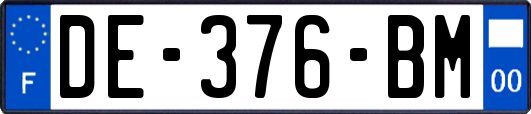 F
DE-376-BM
00